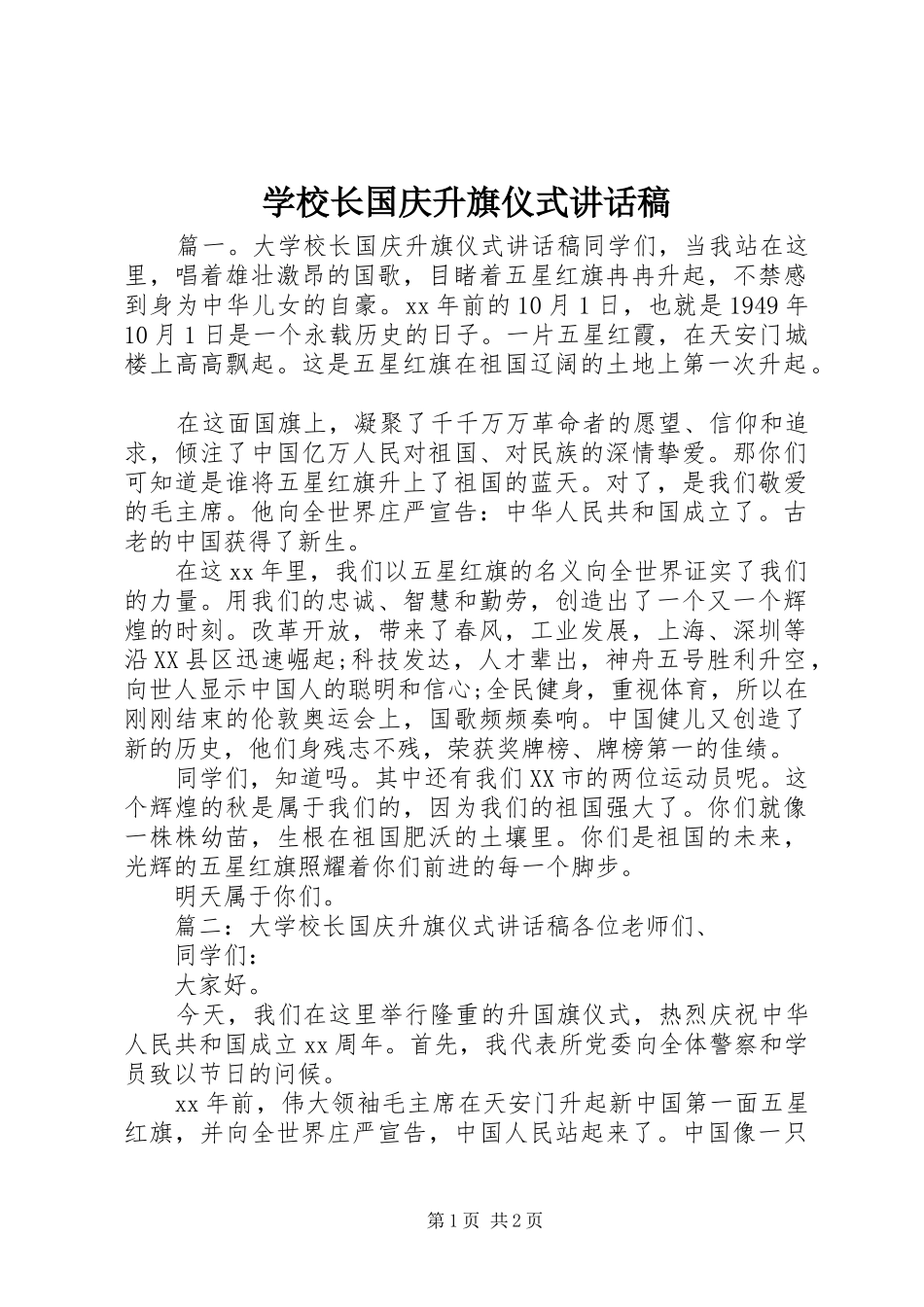 学校长国庆升旗仪式讲话稿

篇一。大学校长国庆升旗仪式讲话稿同学们，当我站在这里，唱着雄壮激昂的国歌，目睹着五星红旗冉冉升起，不禁感到身为中华儿女的自豪。xx年前的10月1日，也就是1949年10月1日是一个永载历史的日子。一片五星红霞，在天安门城楼上高高飘起。这是五星红旗在祖国辽阔的土地上第一次升起。

在这面国旗上，凝聚了千千万万革命者的愿望、信仰和追求，倾注了中国亿万人民对祖国、对民族的深情挚爱。那你们可知道是谁将五星红旗升上了祖国的蓝天。对了，是我们敬爱的毛主席。他向全世界庄严宣告：中华人民共和国成立了。古老的中国获得了新生。

在这xx年里，我们以五星红旗的名义向全世界证实了我们的力量。用我们的忠诚、智慧和勤劳，创造出了一个又一个辉煌的时刻。改革开放，带来了春风，工业发展，上海、深圳等沿XX县区迅速崛起;科技发达，人才辈出，神舟五号胜利升空，向世人显示中国人的聪明和信心;全民健身，重视体育，所以在刚刚结束的伦敦奥运会上，国歌频频奏响。中国健儿又创造了新的历史，他们身残志不残，荣获奖牌榜、牌榜第一的佳绩。

同学们，知道吗。其中还有我们XX市的两位运动员呢。这个辉煌的秋是属于我们的，因为我们的祖国强大了。你们就像一株株幼苗，生根在祖国肥沃的土壤里。你们是祖国的未来，光辉的五星红旗照耀着你们前进的每一个脚步。

明天属于你们。

篇二：大学校长国庆升旗仪式讲话稿各位老师们、

同学们：

大家好。

今天，我们在这里举行隆重的升国旗仪式，热烈庆祝中华人民共和国成立xx周年。首先，我代表所党委向全体警察和学员致以节日的问候。

xx年前，伟大领袖毛主席在天安门升起新中国第一面五星红旗，并向全世界庄严宣告，中国人民站起来了。中国像一只

第1页 共2页